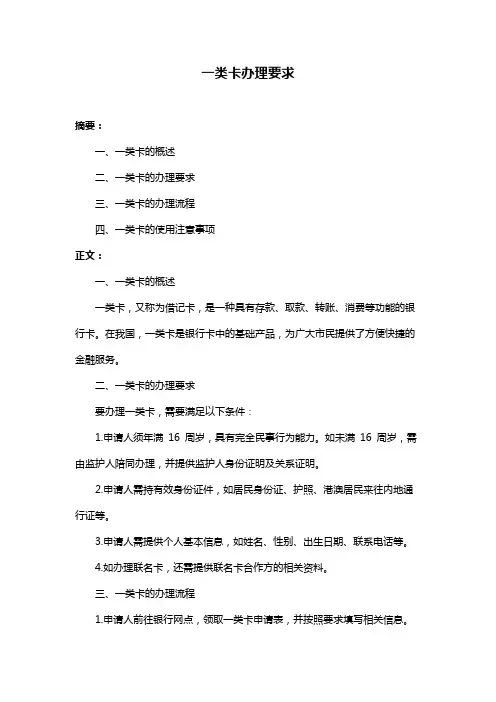 一类卡办理要求

摘要：

一、一类卡的概述

二、一类卡的办理要求

三、一类卡的办理流程

四、一类卡的使用注意事项

正文：

一、一类卡的概述

一类卡，又称为借记卡，是一种具有存款、取款、转账、消费等功能的银行卡。在我国，一类卡是银行卡中的基础产品，为广大市民提供了方便快捷的金融服务。

二、一类卡的办理要求

要办理一类卡，需要满足以下条件：

1.申请人须年满 16 周岁，具有完全民事行为能力。如未满 16 周岁，需由监护人陪同办理，并提供监护人身份证明及关系证明。

2.申请人需持有效身份证件，如居民身份证、护照、港澳居民来往内地通行证等。

3.申请人需提供个人基本信息，如姓名、性别、出生日期、联系电话等。

4.如办理联名卡，还需提供联名卡合作方的相关资料。

三、一类卡的办理流程

1.申请人前往银行网点，领取一类卡申请表，并按照要求填写相关信息。